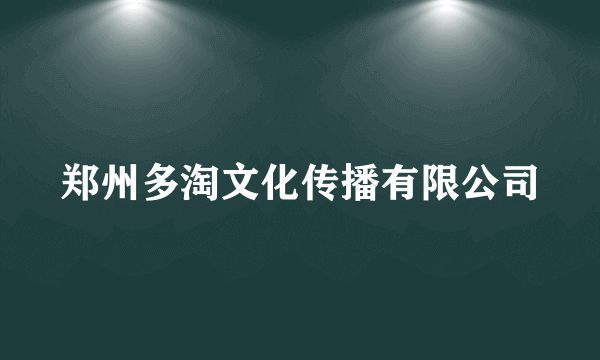 郑州多淘文化传播有限公司